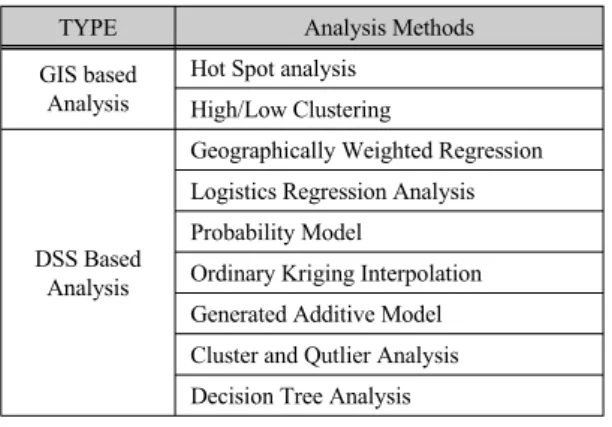 | TYPE | Analysis Methods |
|---|---|
| GIS based Analysis | Hot Spot analysis |
| | High/Low Clustering |
| DSS Based Analysis | Geographically Weighted Regression |
| | Logistics Regression Analysis |
| | Probability Model |
| | Ordinary Kriging Interpolation |
| | Generated Additive Model |
| | Cluster and Qutlier Analysis |
| | Decision Tree Analysis |